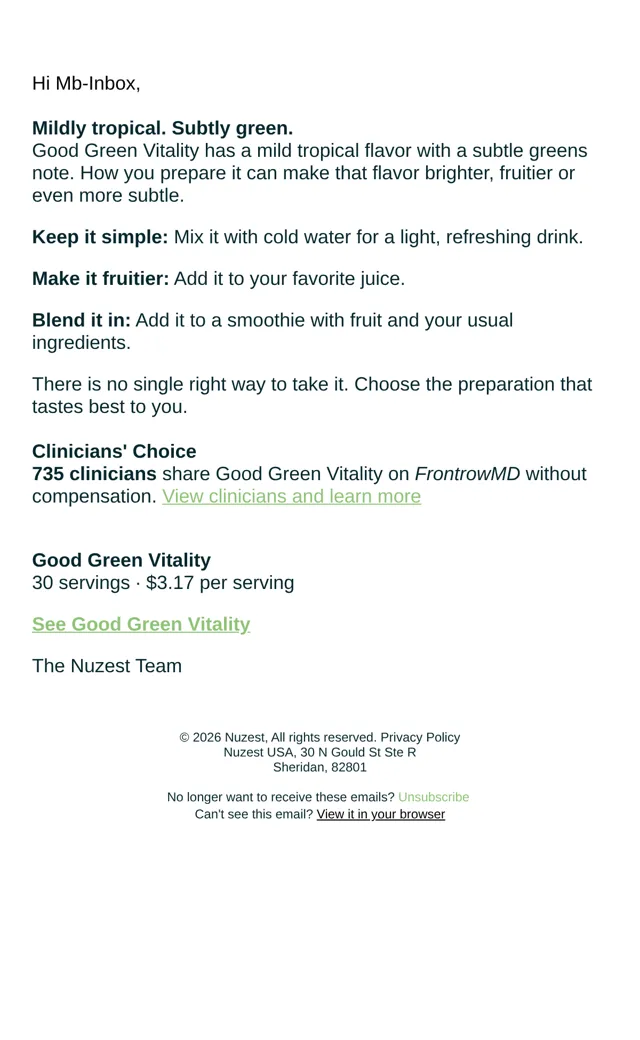 Hi Mb-Inbox,

Mildly tropical. Subtly green.
Good Green Vitality has a mild tropical flavor with a subtle greens note. How you prepare it can make that flavor brighter, fruitier or even more subtle.

Keep it simple: Mix it with cold water for a light, refreshing drink.

Make it fruitier: Add it to your favorite juice.

Blend it in: Add it to a smoothie with fruit and your usual ingredients.

There is no single right way to take it. Choose the preparation that tastes best to you.

Clinicians' Choice
735 clinicians share Good Green Vitality on FrontrowMD without compensation. View clinicians and learn more

Good Green Vitality
30 servings · $3.17 per serving

See Good Green Vitality

The Nuzest Team

© 2026 Nuzest, All rights reserved. Privacy Policy
Nuzest USA, 30 N Gould St Ste R
Sheridan, 82801

No longer want to receive these emails? Unsubscribe
Can't see this email? View it in your browser